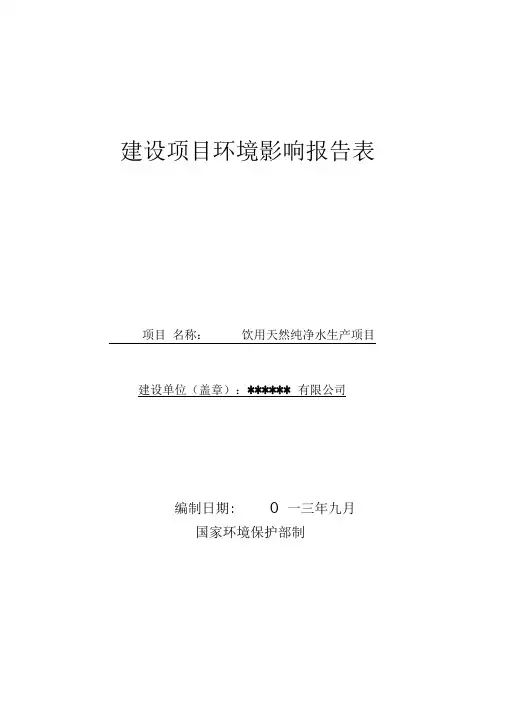 建设项目环境影响报告表

项目 名称： 饮用天然纯净水生产项目

建设单位（盖章）：****** 有限公司

编制日期： 0 一三年九月

国家环境保护部制